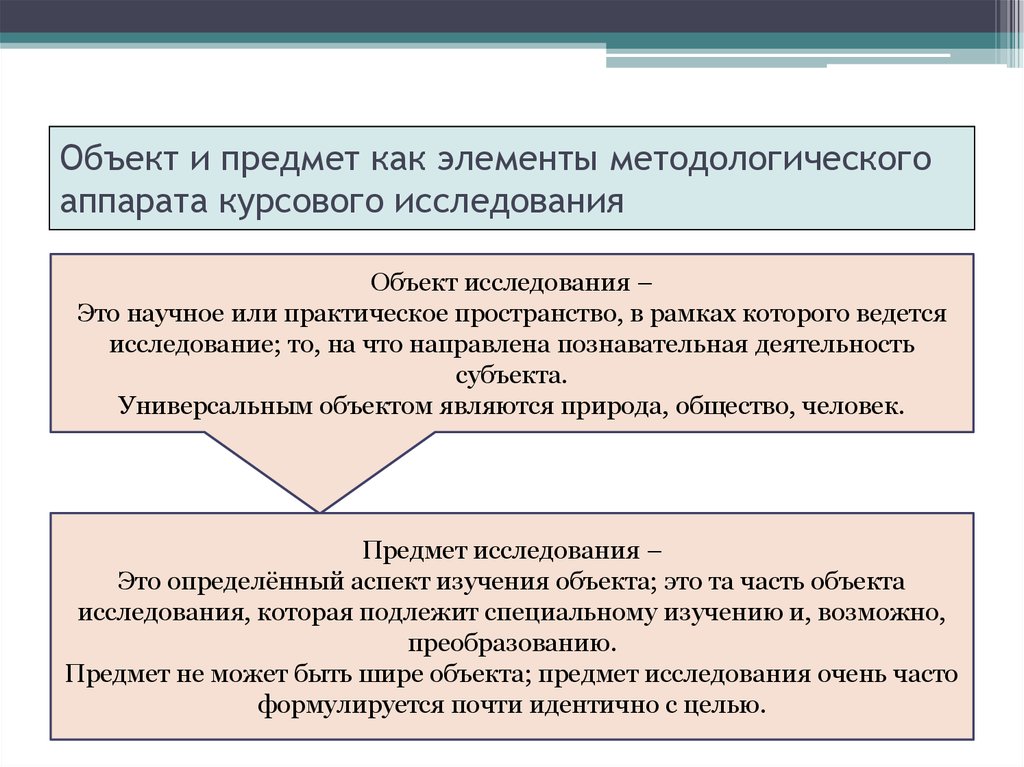 Объект и предмет как элементы методологического аппарата курсового исследования

Объект исследования –
Это научное или практическое пространство, в рамках которого ведется исследование; то, на что направлена познавательная деятельность субъекта.
Универсальным объектом являются природа, общество, человек.

Предмет исследования –
Это определённый аспект изучения объекта; это та часть объекта исследования, которая подлежит специальному изучению и, возможно, преобразованию.
Предмет не может быть шире объекта; предмет исследования очень часто формулируется почти идентично с целью.